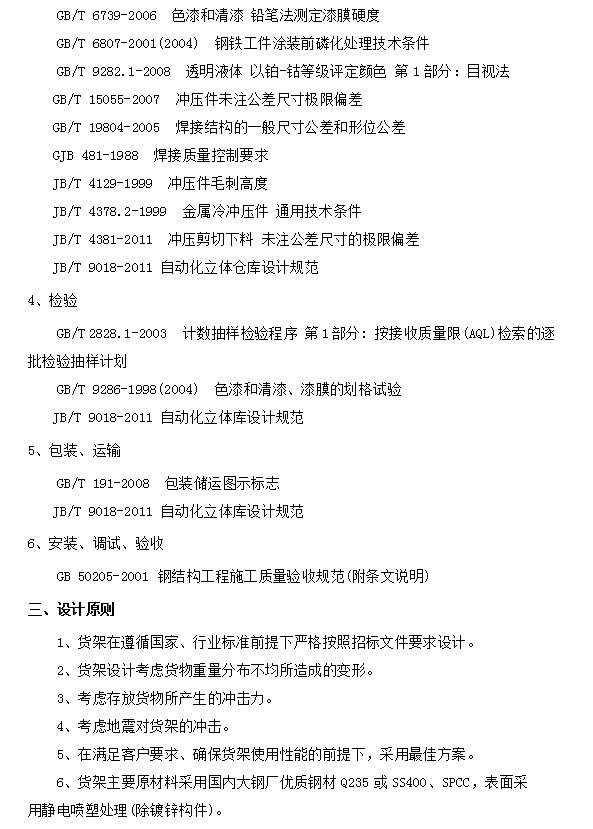 GB/T 6739-2006 色漆和清漆 铅笔法测定漆膜硬度

GB/T 6807-2001(2004) 钢铁工件涂装前磷化处理技术条件

GB/T 9282.1-2008 透明液体 以铂-钴等级评定颜色 第 1 部分：目视法

GB/T 15055-2007 冲压件未注公差尺寸极限偏差

GB/T 19804-2005 焊接结构的一般尺寸公差和形位公差

GJB 481-1988 焊接质量控制要求

JB/T 4129-1999 冲压件毛刺高度

JB/T 4378.2-1999 金属冷冲压件 通用技术条件

JB/T 4381-2011 冲压剪切下料 未注公差尺寸的极限偏差

JB/T 9018-2011 自动化立体仓库设计规范

4、检验

GB/T 2828.1-2003 计数抽样检验程序 第 1 部分：按接收质量限(AQL)检索的逐批检验抽样计划

GB/T 9286-1998(2004) 色漆和清漆、漆膜的划格试验

JB/T 9018-2011 自动化立体库设计规范

5、包装、运输

GB/T 191-2008 包装储运图示标志

JB/T 9018-2011 自动化立体库设计规范

6、安装、调试、验收

GB 50205-2001 钢结构工程施工质量验收规范(附条文说明)

三、设计原则

1、货架在遵循国家、行业标准前提下严格按照招标文件要求设计。

2、货架设计考虑货物重量分布不均所造成的变形。

3、考虑存放货物所产生的冲击力。

4、考虑地震对货架的冲击。

5、在满足客户要求、确保货架使用性能的前提下，采用最佳方案。

6、货架主要原材料采用国内大钢厂优质钢材 Q235 或 SS400、SPCC，表面采用静电喷塑处理(除镀锌构件)。